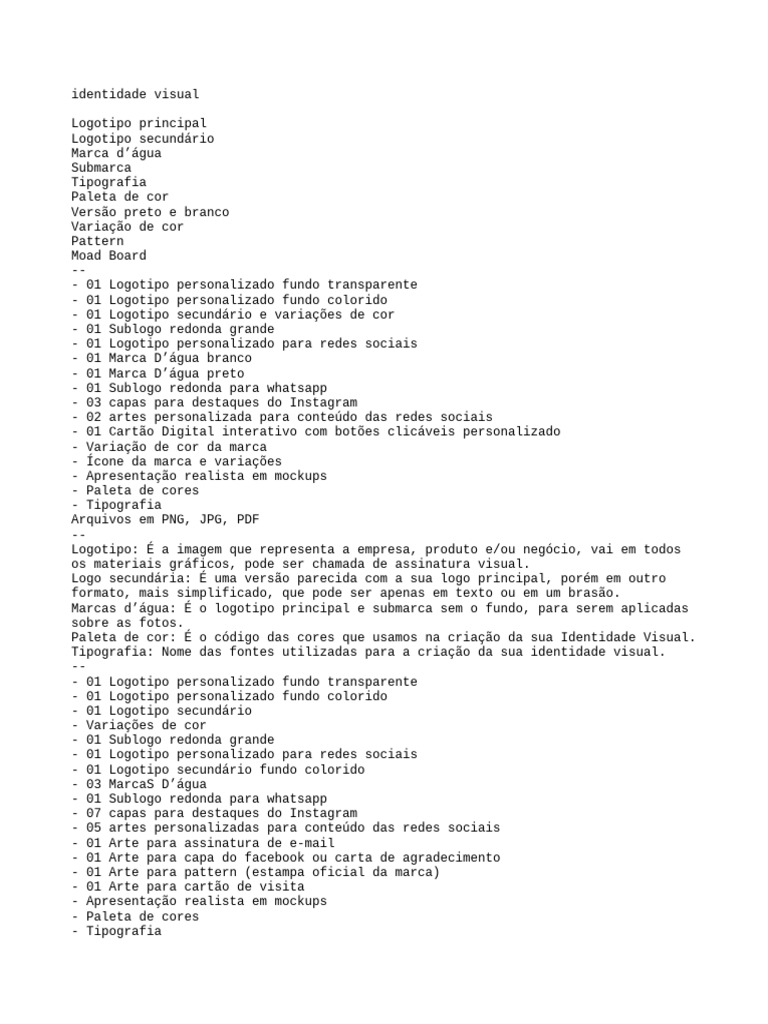 identidade visual

Logotipo principal
Logotipo secundário
Marca d'água
Submarca
Tipografia
Paleta de cor
Versão preto e branco
Variação de cor
Pattern
Moad Board
--
- 01 Logotipo personalizado fundo transparente
- 01 Logotipo personalizado fundo colorido
- 01 Logotipo secundário e variações de cor
- 01 Sublogo redonda grande
- 01 Logotipo personalizado para redes sociais
- 01 Marca D'água branco
- 01 Marca D'água preto
- 01 Sublogo redonda para whatsapp
- 03 capas para destaques do Instagram
- 02 artes personalizada para conteúdo das redes sociais
- 01 Cartão Digital interativo com botões clicáveis personalizado
- Variação de cor da marca
- Ícone da marca e variações
- Apresentação realista em mockups
- Paleta de cores
- Tipografia
Arquivos em PNG, JPG, PDF
--
Logotipo: É a imagem que representa a empresa, produto e/ou negócio, vai em todos os materiais gráficos, pode ser chamada de assinatura visual.
Logo secundária: É uma versão parecida com a sua logo principal, porém em outro formato, mais simplificado, que pode ser apenas em texto ou em um brasão.
Marcas d'água: É o logotipo principal e submarca sem o fundo, para serem aplicadas sobre as fotos.
Paleta de cor: É o código das cores que usamos na criação da sua Identidade Visual.
Tipografia: Nome das fontes utilizadas para a criação da sua identidade visual.
--
- 01 Logotipo personalizado fundo transparente
- 01 Logotipo personalizado fundo colorido
- 01 Logotipo secundário
- Variações de cor
- 01 Sublogo redonda grande
- 01 Logotipo personalizado para redes sociais
- 01 Logotipo secundário fundo colorido
- 03 MarcaS D'água
- 01 Sublogo redonda para whatsapp
- 07 capas para destaques do Instagram
- 05 artes personalizadas para conteúdo das redes sociais
- 01 Arte para assinatura de e-mail
- 01 Arte para capa do facebook ou carta de agradecimento
- 01 Arte para pattern (estampa oficial da marca)
- 01 Arte para cartão de visita
- Apresentação realista em mockups
- Paleta de cores
- Tipografia